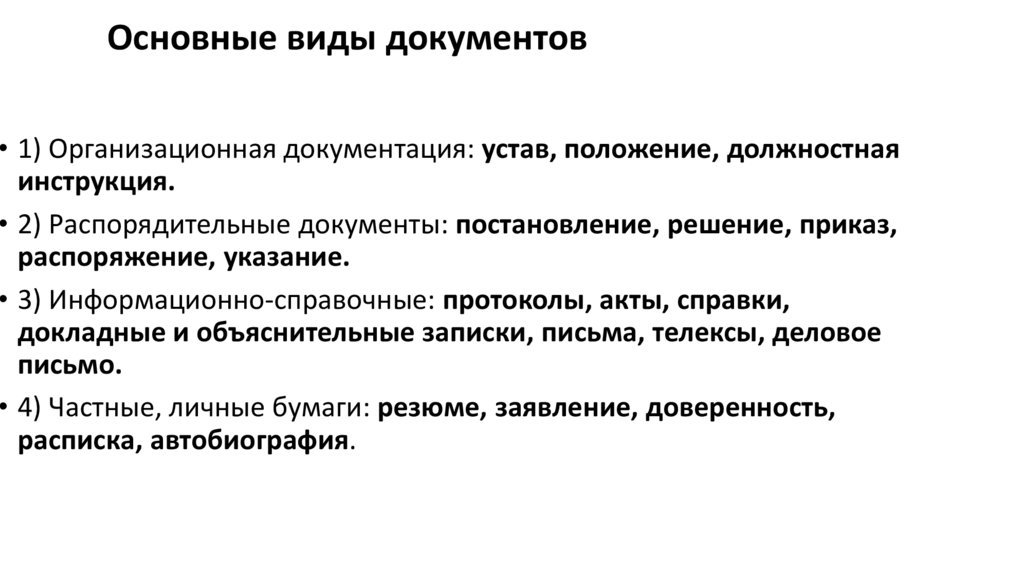 Основные виды документов

• 1) Организационная документация: устав, положение, должностная инструкция.

• 2) Распорядительные документы: постановление, решение, приказ, распоряжение, указание.

• 3) Информационно-справочные: протоколы, акты, справки, докладные и объяснительные записки, письма, телексы, деловое письмо.

• 4) Частные, личные бумаги: резюме, заявление, доверенность, расписка, автобиография.